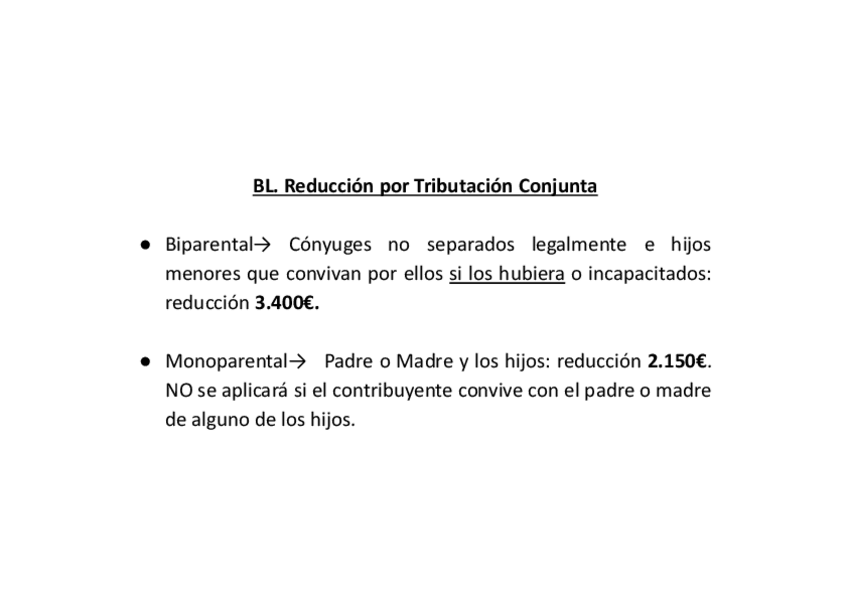 BL. Reducción por Tributación Conjunta

● Biparental→ Cónyuges no separados legalmente e hijos menores que convivan por ellos si los hubiera o incapacitados: reducción 3.400€.

● Monoparental→ Padre o Madre y los hijos: reducción 2.150€. NO se aplicará si el contribuyente convive con el padre o madre de alguno de los hijos.